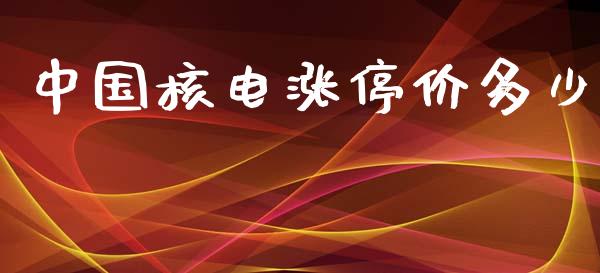 中国核电涨停价多少